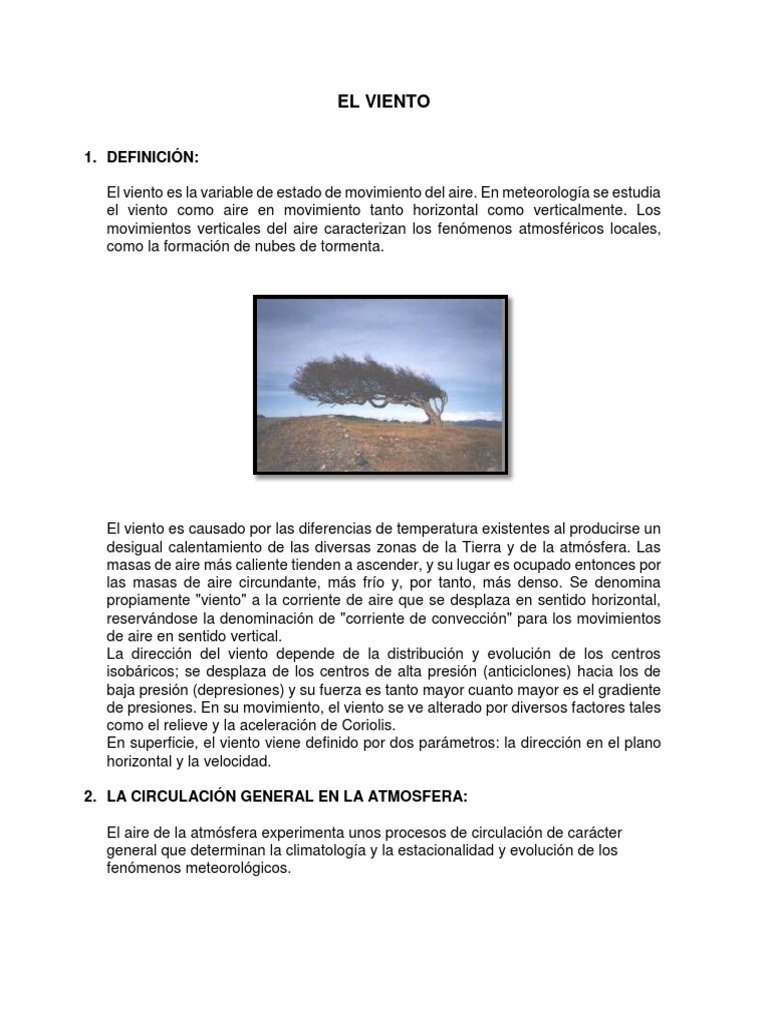 EL VIENTO

1. DEFINICIÓN:

El viento es la variable de estado de movimiento del aire. En meteorología se estudia el viento como aire en movimiento tanto horizontal como verticalmente. Los movimientos verticales del aire caracterizan los fenómenos atmosféricos locales, como la formación de nubes de tormenta.

El viento es causado por las diferencias de temperatura existentes al producirse un desigual calentamiento de las diversas zonas de la Tierra y de la atmósfera. Las masas de aire más caliente tienden a ascender, y su lugar es ocupado entonces por las masas de aire circundante, más frío y, por tanto, más denso. Se denomina propiamente "viento" a la corriente de aire que se desplaza en sentido horizontal, reservándose la denominación de "corriente de convección" para los movimientos de aire en sentido vertical.
La dirección del viento depende de la distribución y evolución de los centros isobáricos; se desplaza de los centros de alta presión (anticiclones) hacia los de baja presión (depresiones) y su fuerza es tanto mayor cuanto mayor es el gradiente de presiones. En su movimiento, el viento se ve alterado por diversos factores tales como el relieve y la aceleración de Coriolis.
En superficie, el viento viene definido por dos parámetros: la dirección en el plano horizontal y la velocidad.

2. LA CIRCULACIÓN GENERAL EN LA ATMOSFERA:

El aire de la atmósfera experimenta unos procesos de circulación de carácter general que determinan la climatología y la estacionalidad y evolución de los fenómenos meteorológicos.